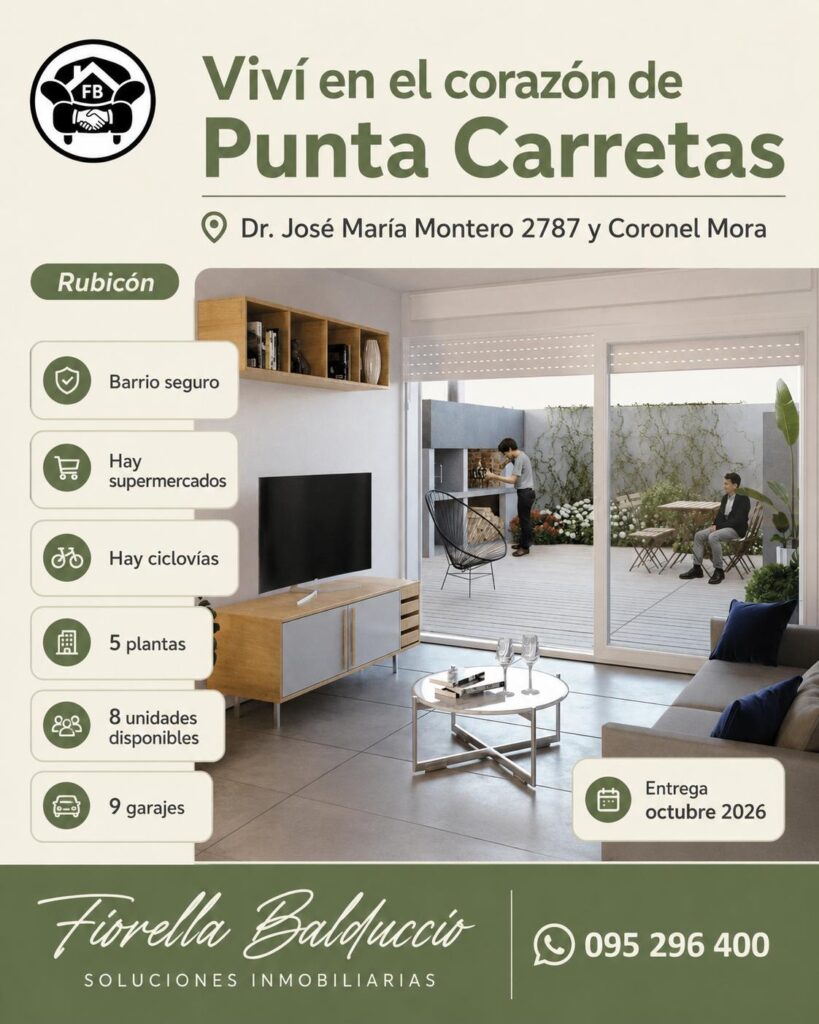 FB

Viví en el corazón de
Punta Carretas

Dr. José María Montero 2787 y Coronel Mora

Rubicón

Barrio seguro

Hay supermercados

Hay ciclovías

5 plantas

8 unidades disponibles

9 garajes

Entrega octubre 2026

Fiorella Balduccio
SOLUCIONES INMOBILIARIAS

095 296 400